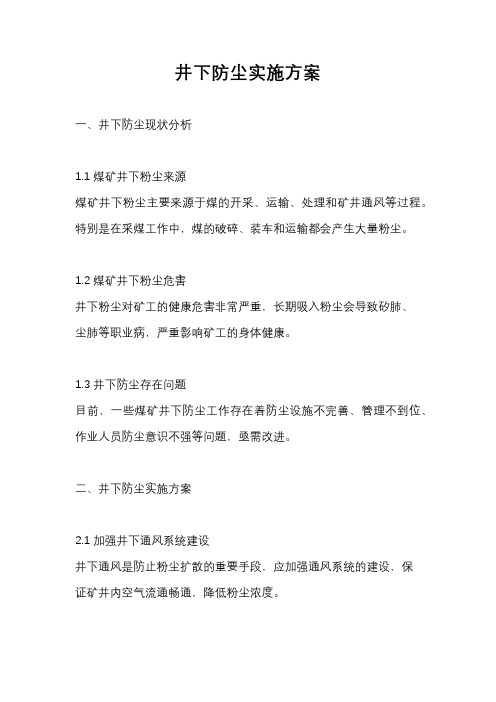 井下防尘实施方案

一、井下防尘现状分析

1.1 煤矿井下粉尘来源

煤矿井下粉尘主要来源于煤的开采、运输、处理和矿井通风等过程。特别是在采煤工作中，煤的破碎、装车和运输都会产生大量粉尘。

1.2 煤矿井下粉尘危害

井下粉尘对矿工的健康危害非常严重，长期吸入粉尘会导致矽肺、尘肺等职业病，严重影响矿工的身体健康。

1.3 井下防尘存在问题

目前，一些煤矿井下防尘工作存在着防尘设施不完善、管理不到位、作业人员防尘意识不强等问题，亟需改进。

二、井下防尘实施方案

2.1 加强井下通风系统建设

井下通风是防止粉尘扩散的重要手段，应加强通风系统的建设，保证矿井内空气流通畅通，降低粉尘浓度。